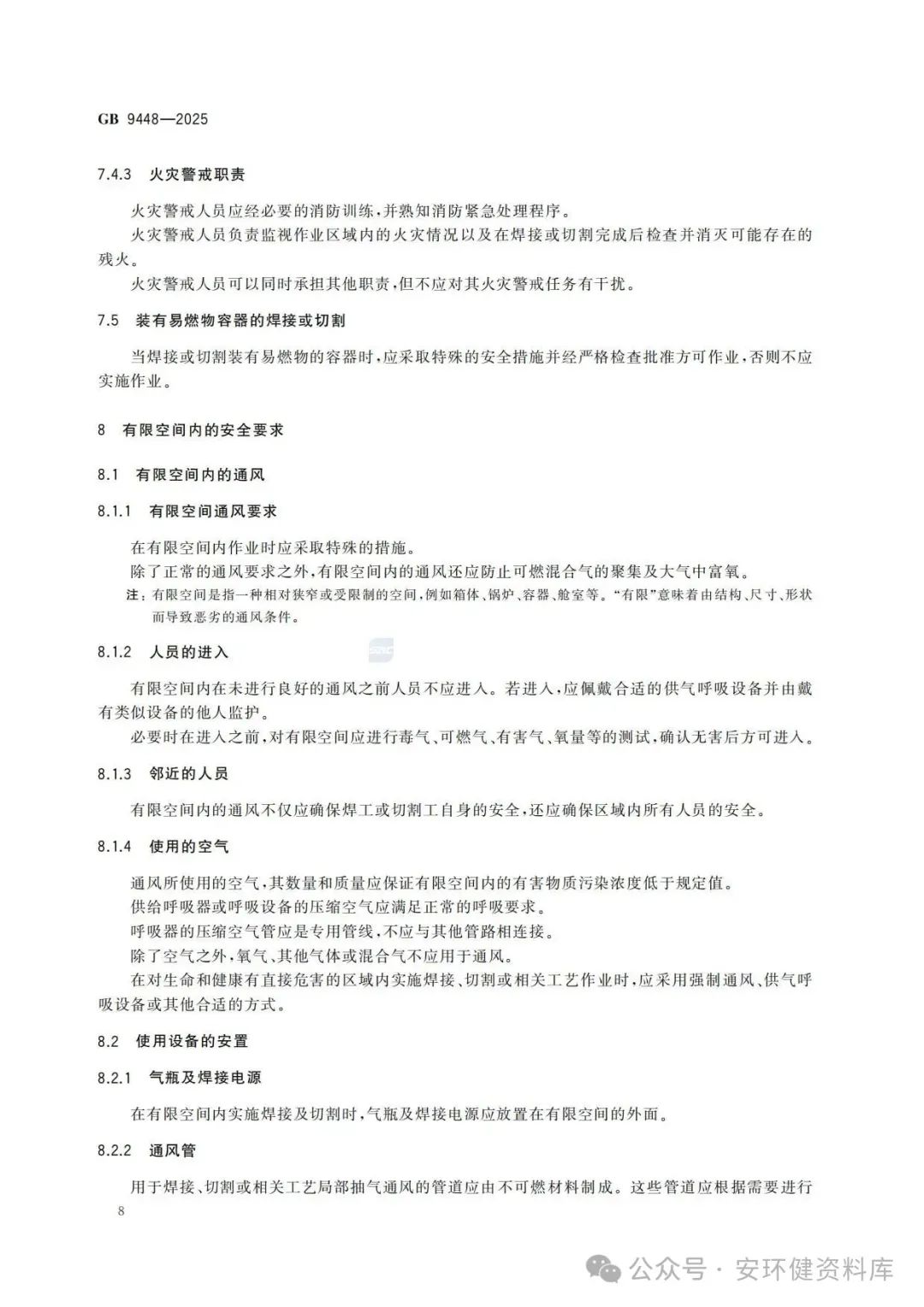 GB 9448—2025

7.4.3 火灾警戒职责

火灾警戒人员应经必要的消防训练，并熟知消防紧急处理程序。

火灾警戒人员负责监视作业区域内的火灾情况以及在焊接或切割完成后检查并消灭可能存在的残火。

火灾警戒人员可以同时承担其他职责，但不应对其火灾警戒任务有干扰。

7.5 装有易燃物容器的焊接或切割

当焊接或切割装有易燃物的容器时，应采取特殊的安全措施并经严格检查批准方可作业，否则不应实施作业。

8 有限空间内的安全要求

8.1 有限空间内的通风

8.1.1 有限空间通风要求

在有限空间内作业时应采取特殊的措施。

除了正常的通风要求之外，有限空间内的通风还应防止可燃混合气的聚集及大气中富氧。

注：有限空间是指一种相对狭窄或受限制的空间，例如箱体、锅炉、容器、舱室等。"有限"意味着由结构、尺寸、形状而导致恶劣的通风条件。

8.1.2 人员的进入

有限空间内在未进行良好的通风之前人员不应进入。若进入，应佩戴合适的供气呼吸设备并由戴有类似设备的他人监护。

必要时在进入之前，对有限空间应进行毒气、可燃气、有害气、氧量等的测试，确认无害后方可进入。

8.1.3 邻近的人员

有限空间内的通风不仅应确保焊工或切割工自身的安全，还应确保区域内所有人员的安全。

8.1.4 使用的空气

通风所使用的空气，其数量和质量应保证有限空间内的有害物质污染浓度低于规定值。

供给呼吸器或呼吸设备的压缩空气应满足正常的呼吸要求。

呼吸器的压缩空气管应是专用管线，不应与其他管路相连接。

除了空气之外，氧气、其他气体或混合气不应用于通风。

在对生命和健康有直接危害的区域内实施焊接、切割或相关工艺作业时，应采用强制通风、供气呼吸设备或其他合适的方式。

8.2 使用设备的安置

8.2.1 气瓶及焊接电源

在有限空间内实施焊接及切割时，气瓶及焊接电源应放置在有限空间的外面。

8.2.2 通风管

用于焊接、切割或相关工艺局部抽气通风的管道应由不可燃材料制成。这些管道应根据需要进行

8

公众号 · 安环健资料库